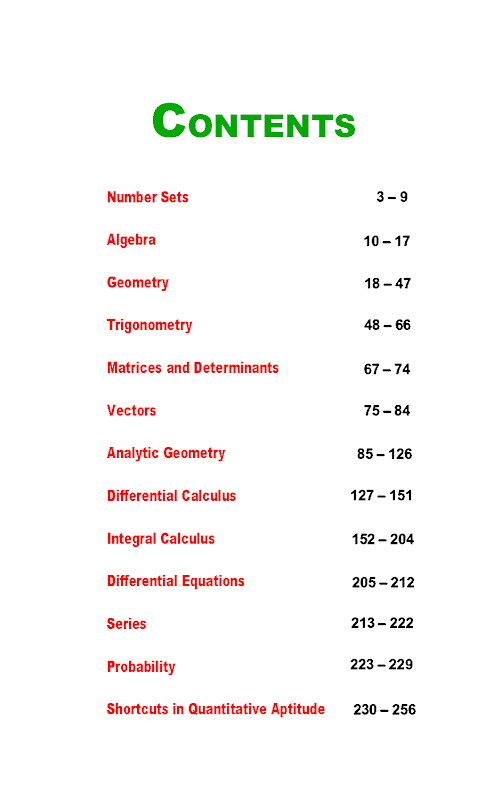 CONTENTS

Number Sets 3 – 9

Algebra 10 – 17

Geometry 18 – 47

Trigonometry 48 – 66

Matrices and Determinants 67 – 74

Vectors 75 – 84

Analytic Geometry 85 – 126

Differential Calculus 127 – 151

Integral Calculus 152 – 204

Differential Equations 205 – 212

Series 213 – 222

Probability 223 – 229

Shortcuts in Quantitative Aptitude 230 – 256